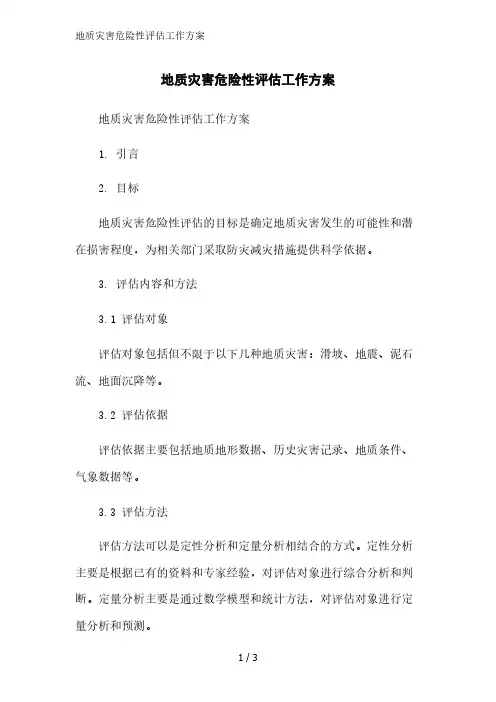 地质灾害危险性评估工作方案

地质灾害危险性评估工作方案

地质灾害危险性评估工作方案

1. 引言

2. 目标

地质灾害危险性评估的目标是确定地质灾害发生的可能性和潜在损害程度，为相关部门采取防灾减灾措施提供科学依据。

3. 评估内容和方法

3.1 评估对象

评估对象包括但不限于以下几种地质灾害：滑坡、地震、泥石流、地面沉降等。

3.2 评估依据

评估依据主要包括地质地形数据、历史灾害记录、地质条件、气象数据等。

3.3 评估方法

评估方法可以是定性分析和定量分析相结合的方式。定性分析主要是根据已有的资料和专家经验，对评估对象进行综合分析和判断。定量分析主要是通过数学模型和统计方法，对评估对象进行定量分析和预测。

1 / 3